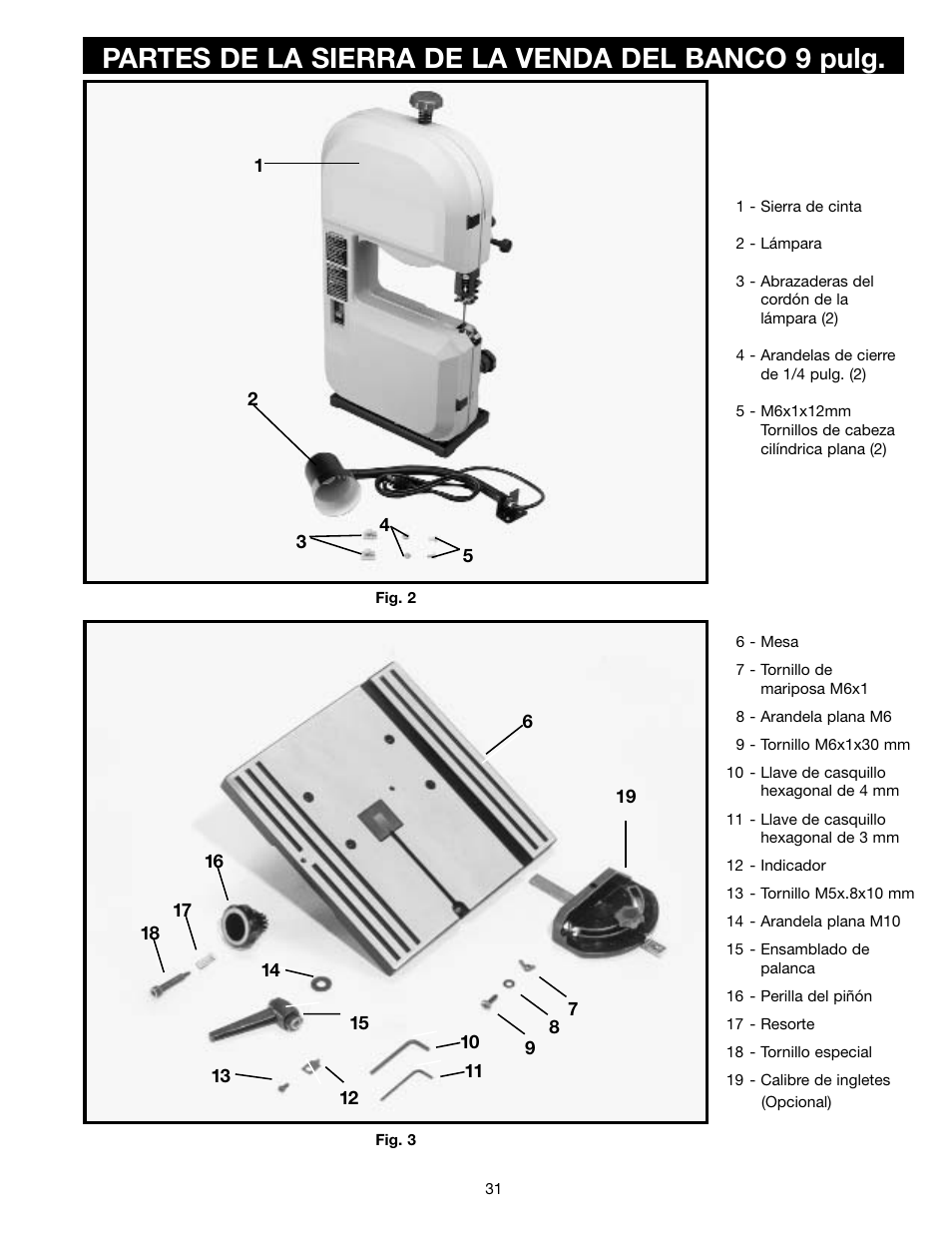 PARTES DE LA SIERRA DE LA VENDA DEL BANCO 9 pulg.

1

2

3

4

5

Fig. 2

1 - Sierra de cinta

2 - Lámpara

3 - Abrazaderas del cordón de la lámpara (2)

4 - Arandelas de cierre de 1/4 pulg. (2)

5 - M6x1x12mm Tornillos de cabeza cilíndrica plana (2)

6

19

16

17

18

14

15

7

8

9

10

11

13

12

Fig. 3

6 - Mesa

7 - Tornillo de mariposa M6x1

8 - Arandela plana M6

9 - Tornillo M6x1x30 mm

10 - Llave de casquillo hexagonal de 4 mm

11 - Llave de casquillo hexagonal de 3 mm

12 - Indicador

13 - Tornillo M5x.8x10 mm

14 - Arandela plana M10

15 - Ensamblado de palanca

16 - Perilla del piñón

17 - Resorte

18 - Tornillo especial

19 - Calibre de ingletes (Opcional)

31